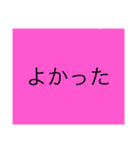 よかった